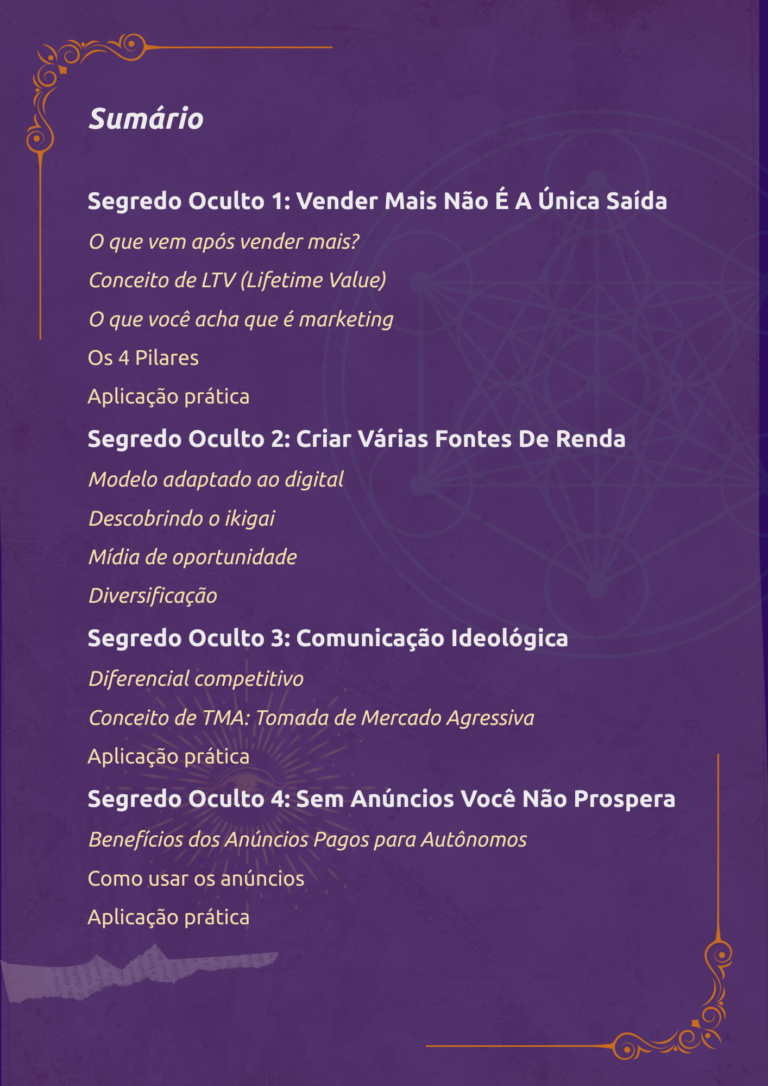 Sumário

Segredo Oculto 1: Vender Mais Não É A Única Saída

O que vem após vender mais?

Conceito de LTV (Lifetime Value)

O que você acha que é marketing

Os 4 Pilares

Aplicação prática

Segredo Oculto 2: Criar Várias Fontes De Renda

Modelo adaptado ao digital

Descobrindo o ikigai

Mídia de oportunidade

Diversificação

Segredo Oculto 3: Comunicação Ideológica

Diferencial competitivo

Conceito de TMA: Tomada de Mercado Agressiva

Aplicação prática

Segredo Oculto 4: Sem Anúncios Você Não Prospera

Benefícios dos Anúncios Pagos para Autônomos

Como usar os anúncios

Aplicação prática